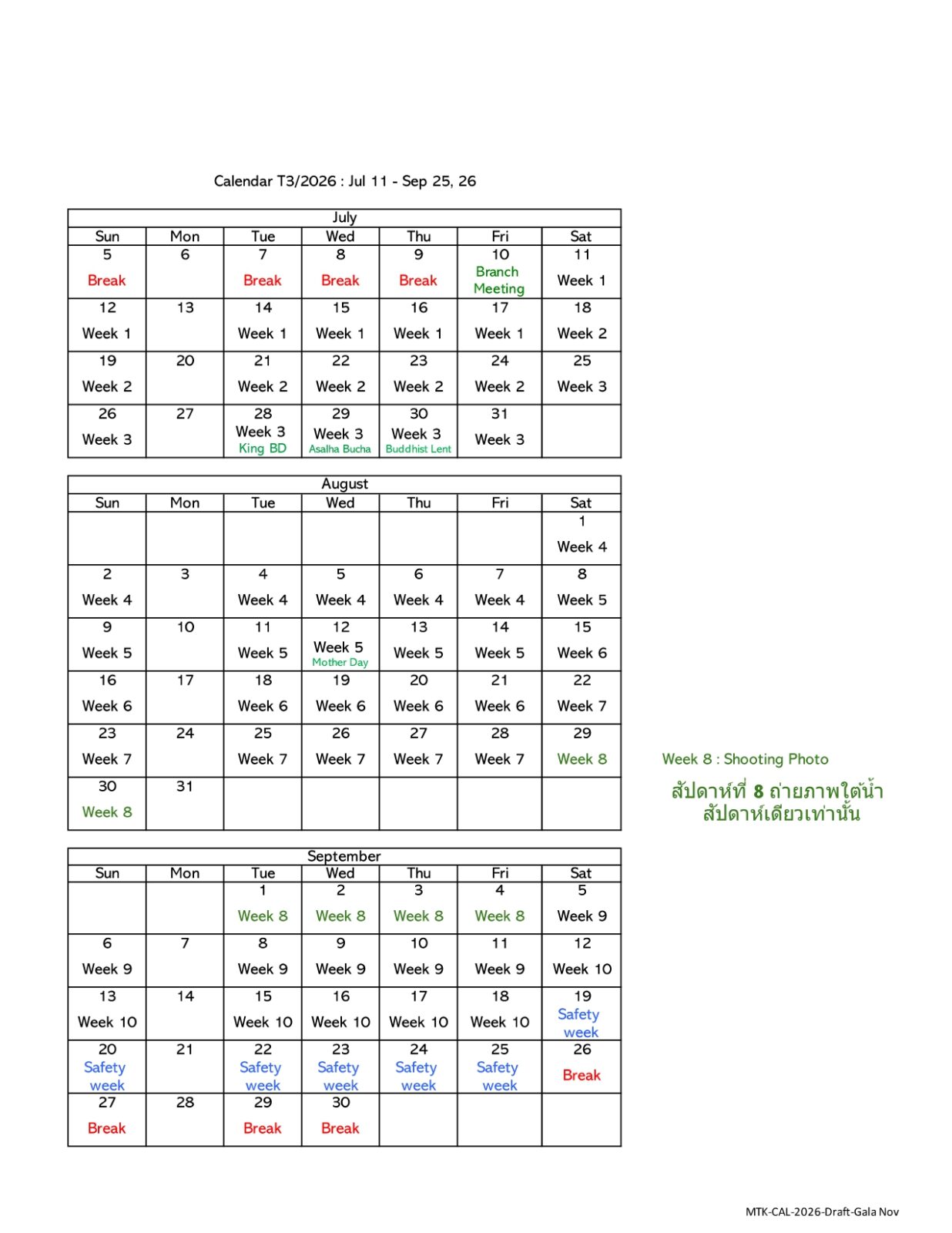 Calendar T3/2026 : Jul 11 - Sep 25, 26

| July | | | | | | |
|---|---|---|---|---|---|---|
| Sun | Mon | Tue | Wed | Thu | Fri | Sat |
| 5 Break | 6 | 7 Break | 8 Break | 9 Break | 10 Branch Meeting | 11 Week 1 |
| 12 Week 1 | 13 | 14 Week 1 | 15 Week 1 | 16 Week 1 | 17 Week 1 | 18 Week 2 |
| 19 Week 2 | 20 | 21 Week 2 | 22 Week 2 | 23 Week 2 | 24 Week 2 | 25 Week 3 |
| 26 Week 3 | 27 | 28 Week 3 King BD | 29 Week 3 Asalha Bucha | 30 Week 3 Buddhist Lent | 31 Week 3 | |

| August | | | | | | |
|---|---|---|---|---|---|---|
| Sun | Mon | Tue | Wed | Thu | Fri | Sat |
| | | | | | | 1 Week 4 |
| 2 Week 4 | 3 | 4 Week 4 | 5 Week 4 | 6 Week 4 | 7 Week 4 | 8 Week 5 |
| 9 Week 5 | 10 | 11 Week 5 | 12 Week 5 Mother Day | 13 Week 5 | 14 Week 5 | 15 Week 6 |
| 16 Week 6 | 17 | 18 Week 6 | 19 Week 6 | 20 Week 6 | 21 Week 6 | 22 Week 7 |
| 23 Week 7 | 24 | 25 Week 7 | 26 Week 7 | 27 Week 7 | 28 Week 7 | 29 Week 8 |
| 30 Week 8 | 31 | | | | | |

Week 8 : Shooting Photo

สัปดาห์ที่ 8 ถ่ายภาพใต้น้ำ
สัปดาห์เดียวเท่านั้น

| September | | | | | | |
|---|---|---|---|---|---|---|
| Sun | Mon | Tue | Wed | Thu | Fri | Sat |
| | | 1 Week 8 | 2 Week 8 | 3 Week 8 | 4 Week 8 | 5 Week 9 |
| 6 Week 9 | 7 | 8 Week 9 | 9 Week 9 | 10 Week 9 | 11 Week 9 | 12 Week 10 |
| 13 Week 10 | 14 | 15 Week 10 | 16 Week 10 | 17 Week 10 | 18 Week 10 | 19 Safety week |
| 20 Safety week | 21 | 22 Safety week | 23 Safety week | 24 Safety week | 25 Safety week | 26 Break |
| 27 Break | 28 | 29 Break | 30 Break | | | |

MTK-CAL-2026-Draft-Gala Nov